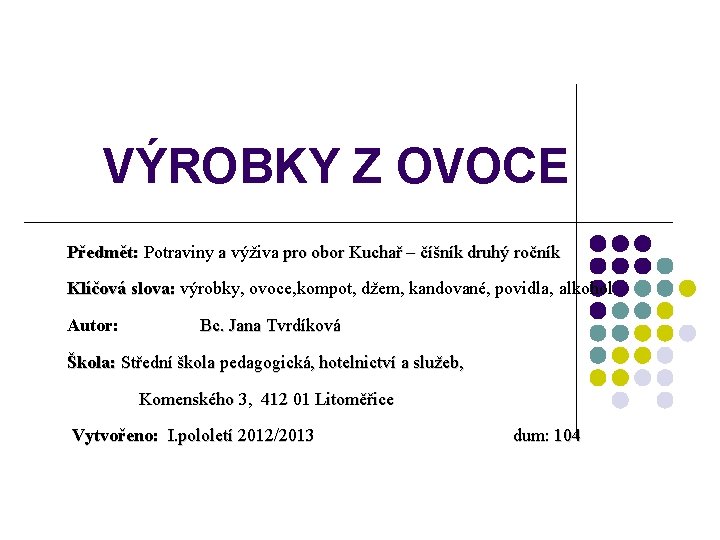 VÝROBKY Z OVOCE

Předmět: Potraviny a výživa pro obor Kuchař – číšník druhý ročník

Klíčová slova: výrobky, ovoce,kompot, džem, kandované, povidla, alkohol

Autor: Bc. Jana Tvrdíková

Škola: Střední škola pedagogická, hotelnictví a služeb,

Komenského 3, 412 01 Litoměřice

Vytvořeno: I.pololetí 2012/2013 dum: 104